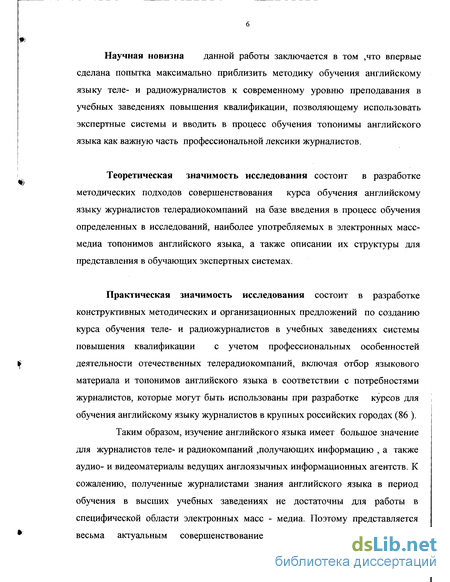 6

Научная новизна данной работы заключается в том ,что впервые сделана попытка максимально приблизить методику обучения английскому языку теле- и радиожурналистов к современному уровню преподавания в учебных заведениях повышения квалификации, позволяющему использовать экспертные системы и вводить в процесс обучения топонимы английского языка как важную часть профессиональной лексики журналистов.

Теоретическая значимость исследования состоит в разработке методических подходов совершенствования курса обучения английскому языку журналистов телерадиокомпаний на базе введения в процесс обучения определенных в исследований, наиболее употребляемых в электронных масс-медиа топонимов английского языка, а также описании их структуры для представления в обучающих экспертных системах.

Практическая значимость исследования состоит в разработке конструктивных методических и организационных предложений по созданию курса обучения теле- и радиожурналистов в учебных заведениях системы повышения квалификации с учетом профессиональных особенностей деятельности отечественных телерадиокомпаний, включая отбор языкового материала и топонимов английского языка в соответствии с потребностями журналистов, которые могут быть использованы при разработке курсов для обучения английскому языку журналистов в крупных российских городах (86 ).

Таким образом, изучение английского языка имеет большое значение для журналистов теле- и радиокомпаний ,получающих информацию , а также аудио- и видеоматериалы ведущих англоязычных информационных агентств. К сожалению, полученные журналистами знания английского языка в период обучения в высших учебных заведениях не достаточны для работы в специфической области электронных масс - медиа. Поэтому представляется весьма актуальным совершенствование

dsLib.net
библиотека диссертаций